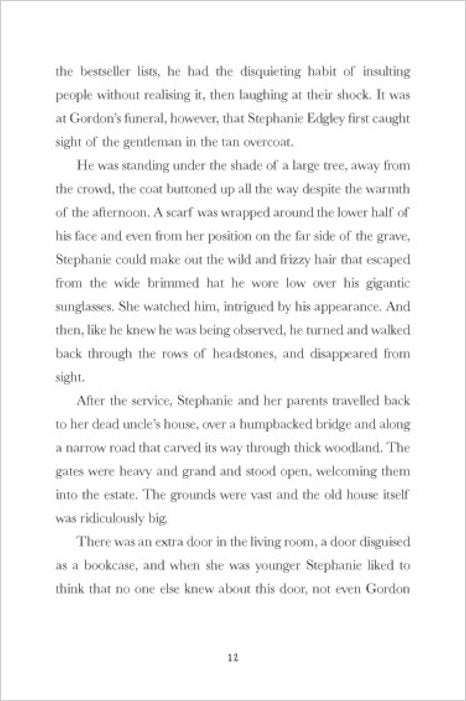 the bestseller lists, he had the disquieting habit of insulting people without realising it, then laughing at their shock. It was at Gordon's funeral, however, that Stephanie Edgley first caught sight of the gentleman in the tan overcoat.

He was standing under the shade of a large tree, away from the crowd, the coat buttoned up all the way despite the warmth of the afternoon. A scarf was wrapped around the lower half of his face and even from her position on the far side of the grave, Stephanie could make out the wild and frizzy hair that escaped from the wide brimmed hat he wore low over his gigantic sunglasses. She watched him, intrigued by his appearance. And then, like he knew he was being observed, he turned and walked back through the rows of headstones, and disappeared from sight.

After the service, Stephanie and her parents travelled back to her dead uncle's house, over a humpbacked bridge and along a narrow road that carved its way through thick woodland. The gates were heavy and grand and stood open, welcoming them into the estate. The grounds were vast and the old house itself was ridiculously big.

There was an extra door in the living room, a door disguised as a bookcase, and when she was younger Stephanie liked to think that no one else knew about this door, not even Gordon

12